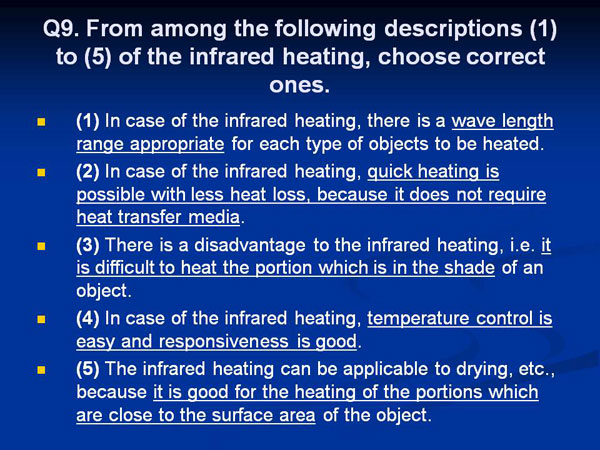 Q9. From among the following descriptions (1) to (5) of the infrared heating, choose correct ones.

(1) In case of the infrared heating, there is a wave length range appropriate for each type of objects to be heated.

(2) In case of the infrared heating, quick heating is possible with less heat loss, because it does not require heat transfer media.

(3) There is a disadvantage to the infrared heating, i.e. it is difficult to heat the portion which is in the shade of an object.

(4) In case of the infrared heating, temperature control is easy and responsiveness is good.

(5) The infrared heating can be applicable to drying, etc., because it is good for the heating of the portions which are close to the surface area of the object.